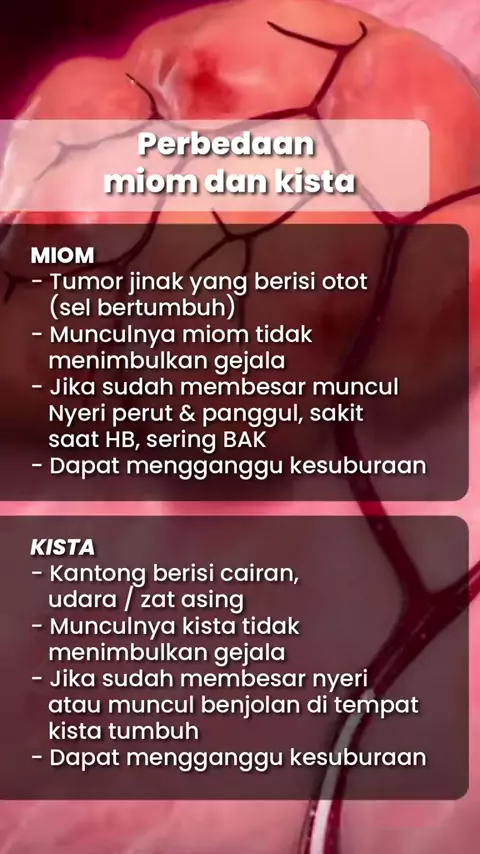 Perbedaan
miom dan kista

MIOM
- Tumor jinak yang berisi otot (sel bertumbuh)
- Munculnya miom tidak menimbulkan gejala
- Jika sudah membesar muncul Nyeri perut & panggul, sakit saat HB, sering BAK
- Dapat mengganggu kesuburaan

KISTA
- Kantong berisi cairan, udara / zat asing
- Munculnya kista tidak menimbulkan gejala
- Jika sudah membesar nyeri atau muncul benjolan di tempat kista tumbuh
- Dapat mengganggu kesuburaan